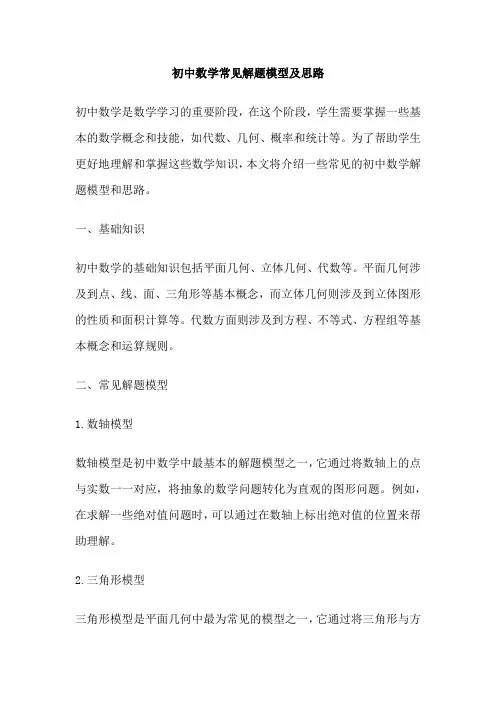 初中数学常见解题模型及思路

初中数学是数学学习的重要阶段，在这个阶段，学生需要掌握一些基本的数学概念和技能，如代数、几何、概率和统计等。为了帮助学生更好地理解和掌握这些数学知识，本文将介绍一些常见的初中数学解题模型和思路。

一、基础知识

初中数学的基础知识包括平面几何、立体几何、代数等。平面几何涉及到点、线、面、三角形等基本概念，而立体几何则涉及到立体图形的性质和面积计算等。代数方面则涉及到方程、不等式、方程组等基本概念和运算规则。

二、常见解题模型

1.数轴模型

数轴模型是初中数学中最基本的解题模型之一，它通过将数轴上的点与实数一一对应，将抽象的数学问题转化为直观的图形问题。例如，在求解一些绝对值问题时，可以通过在数轴上标出绝对值的位置来帮助理解。

2.三角形模型

三角形模型是平面几何中最为常见的模型之一，它通过将三角形与方